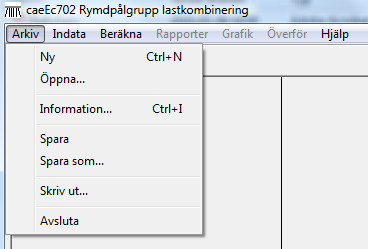 caeEc702 Rymdpålgrupp lastkombinering

Arkiv Indata Beräkna Rapporter Grafik Överför Hjälp

Ny Ctrl+N
Öppna...

Information... Ctrl+I

Spara
Spara som...

Skriv ut...

Avsluta